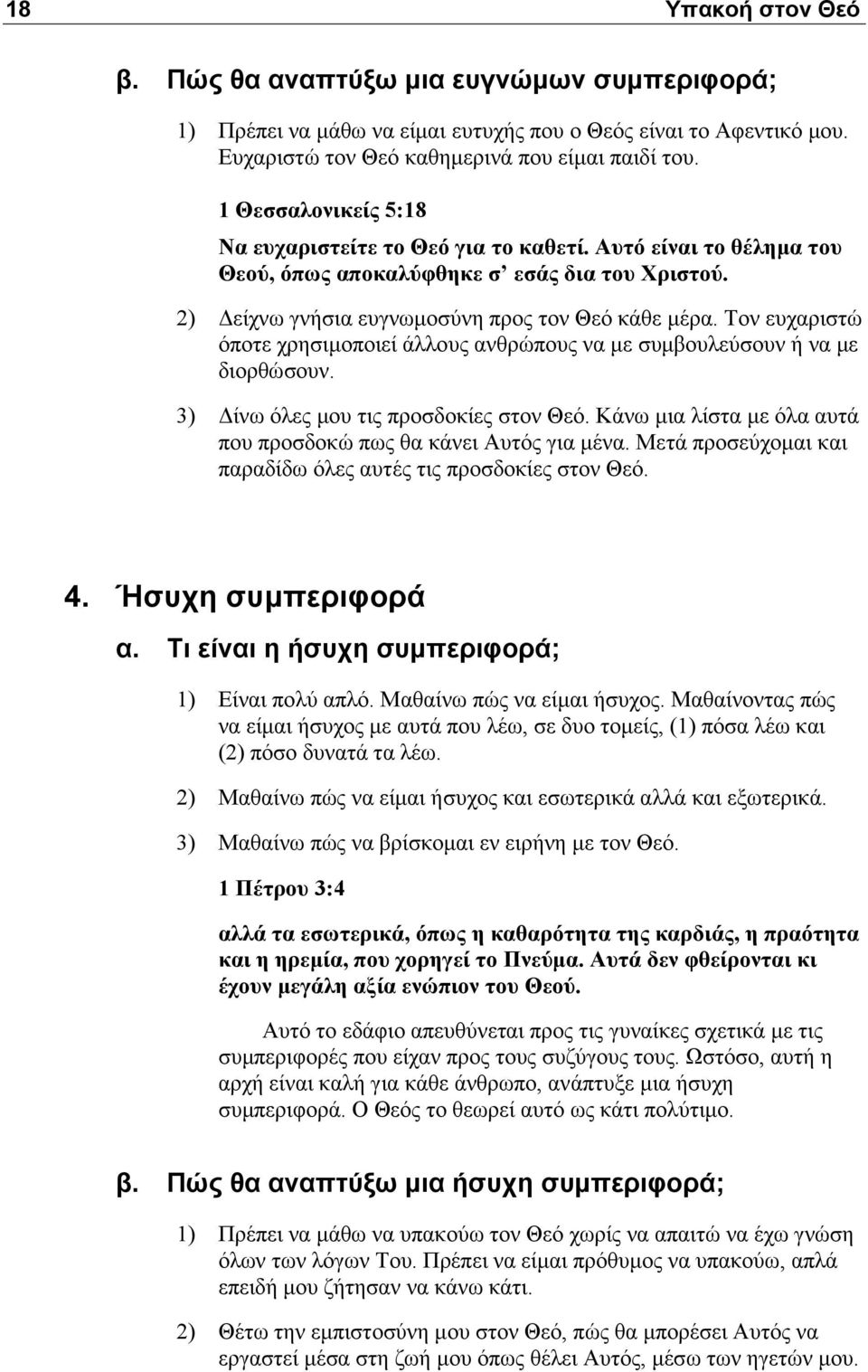 18 Υπακοή στον Θεό

β. Πώς θα αναπτύξω μια ευγνώμων συμπεριφορά;

1) Πρέπει να μάθω να είμαι ευτυχής που ο Θεός είναι το Αφεντικό μου. Ευχαριστώ τον Θεό καθημερινά που είμαι παιδί του.

1 Θεσσαλονικείς 5:18

Να ευχαριστείτε το Θεό για το καθετί. Αυτό είναι το θέλημα του Θεού, όπως αποκαλύφθηκε σ' εσάς δια του Χριστού.

2) Δείχνω γνήσια ευγνωμοσύνη προς τον Θεό κάθε μέρα. Τον ευχαριστώ όποτε χρησιμοποιεί άλλους ανθρώπους να με συμβουλεύσουν ή να με διορθώσουν.

3) Δίνω όλες μου τις προσδοκίες στον Θεό. Κάνω μια λίστα με όλα αυτά που προσδοκώ πως θα κάνει Αυτός για μένα. Μετά προσεύχομαι και παραδίδω όλες αυτές τις προσδοκίες στον Θεό.

4. Ήσυχη συμπεριφορά

α. Τι είναι η ήσυχη συμπεριφορά;

1) Είναι πολύ απλό. Μαθαίνω πώς να είμαι ήσυχος. Μαθαίνοντας πώς να είμαι ήσυχος με αυτά που λέω, σε δυο τομείς, (1) πόσα λέω και (2) πόσο δυνατά τα λέω.

2) Μαθαίνω πώς να είμαι ήσυχος και εσωτερικά αλλά και εξωτερικά.

3) Μαθαίνω πώς να βρίσκομαι εν ειρήνη με τον Θεό.

1 Πέτρου 3:4

αλλά τα εσωτερικά, όπως η καθαρότητα της καρδιάς, η πραότητα και η ηρεμία, που χορηγεί το Πνεύμα. Αυτά δεν φθείρονται κι έχουν μεγάλη αξία ενώπιον του Θεού.

Αυτό το εδάφιο απευθύνεται προς τις γυναίκες σχετικά με τις συμπεριφορές που είχαν προς τους συζύγους τους. Ωστόσο, αυτή η αρχή είναι καλή για κάθε άνθρωπο, ανάπτυξε μια ήσυχη συμπεριφορά. Ο Θεός το θεωρεί αυτό ως κάτι πολύτιμο.

β. Πώς θα αναπτύξω μια ήσυχη συμπεριφορά;

1) Πρέπει να μάθω να υπακούω τον Θεό χωρίς να απαιτώ να έχω γνώση όλων των λόγων Του. Πρέπει να είμαι πρόθυμος να υπακούω, απλά επειδή μου ζήτησαν να κάνω κάτι.

2) Θέτω την εμπιστοσύνη μου στον Θεό, πώς θα μπορέσει Αυτός να εργαστεί μέσα στη ζωή μου όπως θέλει Αυτός, μέσω των ηγετών μου.